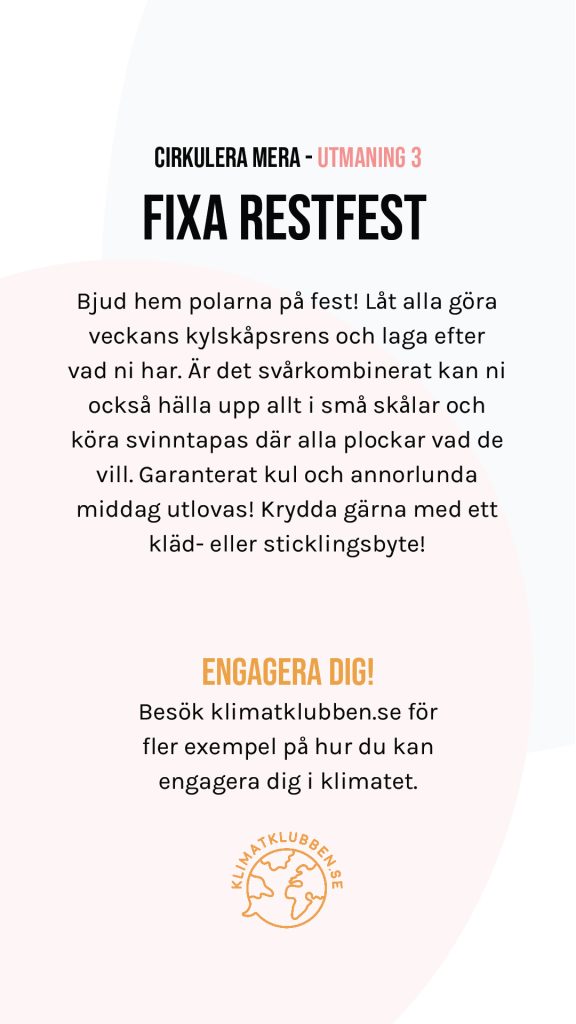 CIRKULERA MERA - UTMANING 3

FIXA RESTFEST

Bjud hem polarna på fest! Låt alla göra veckans kylskåpsrens och laga efter vad ni har. Är det svårkombinerat kan ni också hälla upp allt i små skålar och köra svinntapas där alla plockar vad de vill. Garanterat kul och annorlunda middag utlovas! Krydda gärna med ett kläd- eller sticklingsbyte!

ENGAGERA DIG!

Besök klimatklubben.se för fler exempel på hur du kan engagera dig i klimatet.

KLIMATKLUBBEN.SE